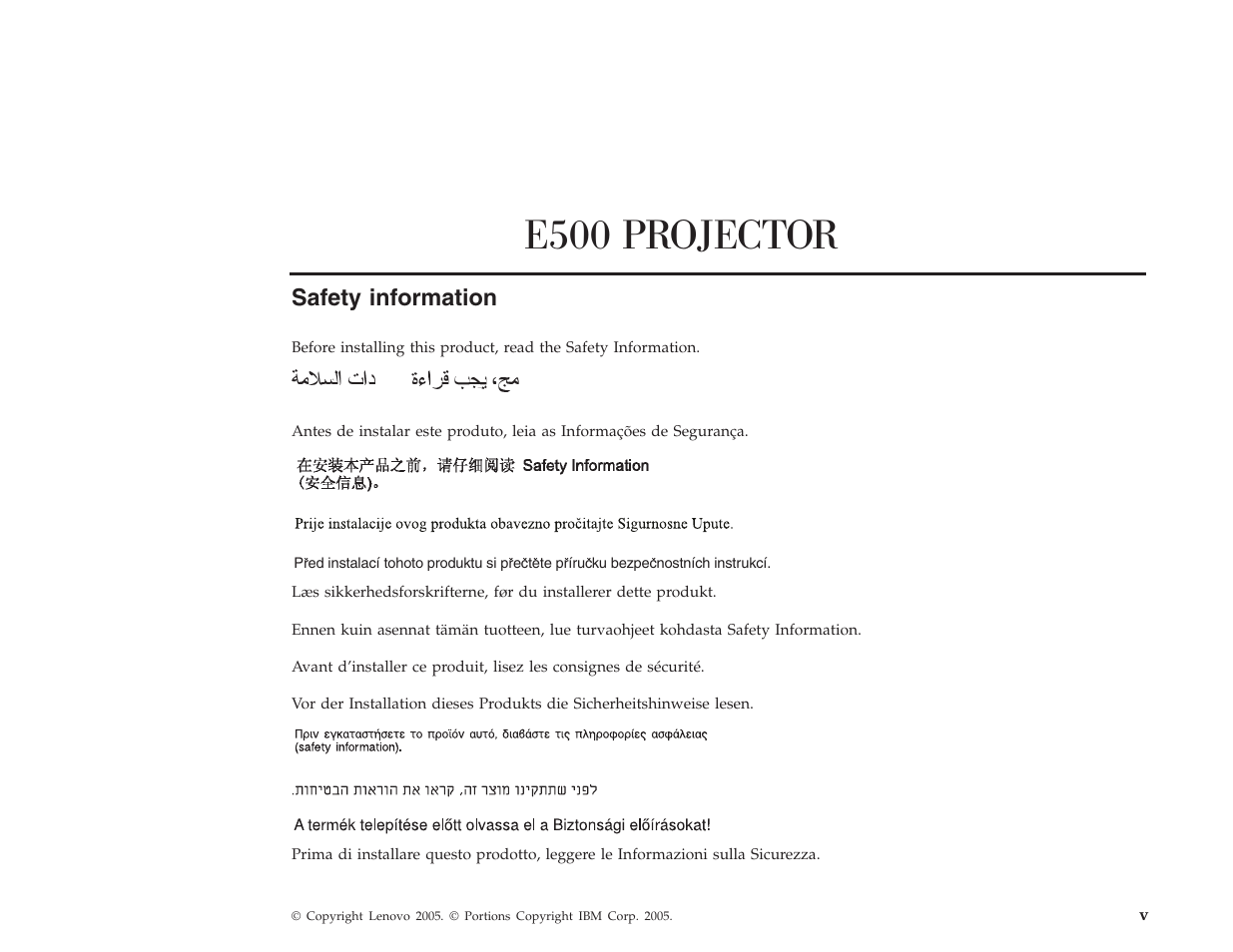 E500 PROJECTOR

Safety information

Before installing this product, read the Safety Information.

مج، يجب قراءة     دات السلامة

Antes de instalar este produto, leia as Informações de Segurança.

在安装本产品之前，请仔细阅读 Safety Information (安全信息)。

Prije instalacije ovog produkta obavezno pročitajte Sigurnosne Upute.

Před instalací tohoto produktu si přečtěte příručku bezpečnostních instrukcí.

Læs sikkerhedsforskrifterne, før du installerer dette produkt.

Ennen kuin asennat tämän tuotteen, lue turvaohjeet kohdasta Safety Information.

Avant d'installer ce produit, lisez les consignes de sécurité.

Vor der Installation dieses Produkts die Sicherheitshinweise lesen.

Πριν εγκαταστήσετε το προϊόν αυτό, διαβάστε τις πληροφορίες ασφάλειας (safety information).

לפני שתתקינו מוצר זה, קראו את הוראות הבטיחות.

A termék telepítése előtt olvassa el a Biztonsági előírásokat!

Prima di installare questo prodotto, leggere le Informazioni sulla Sicurezza.

© Copyright Lenovo 2005. © Portions Copyright IBM Corp. 2005.

v